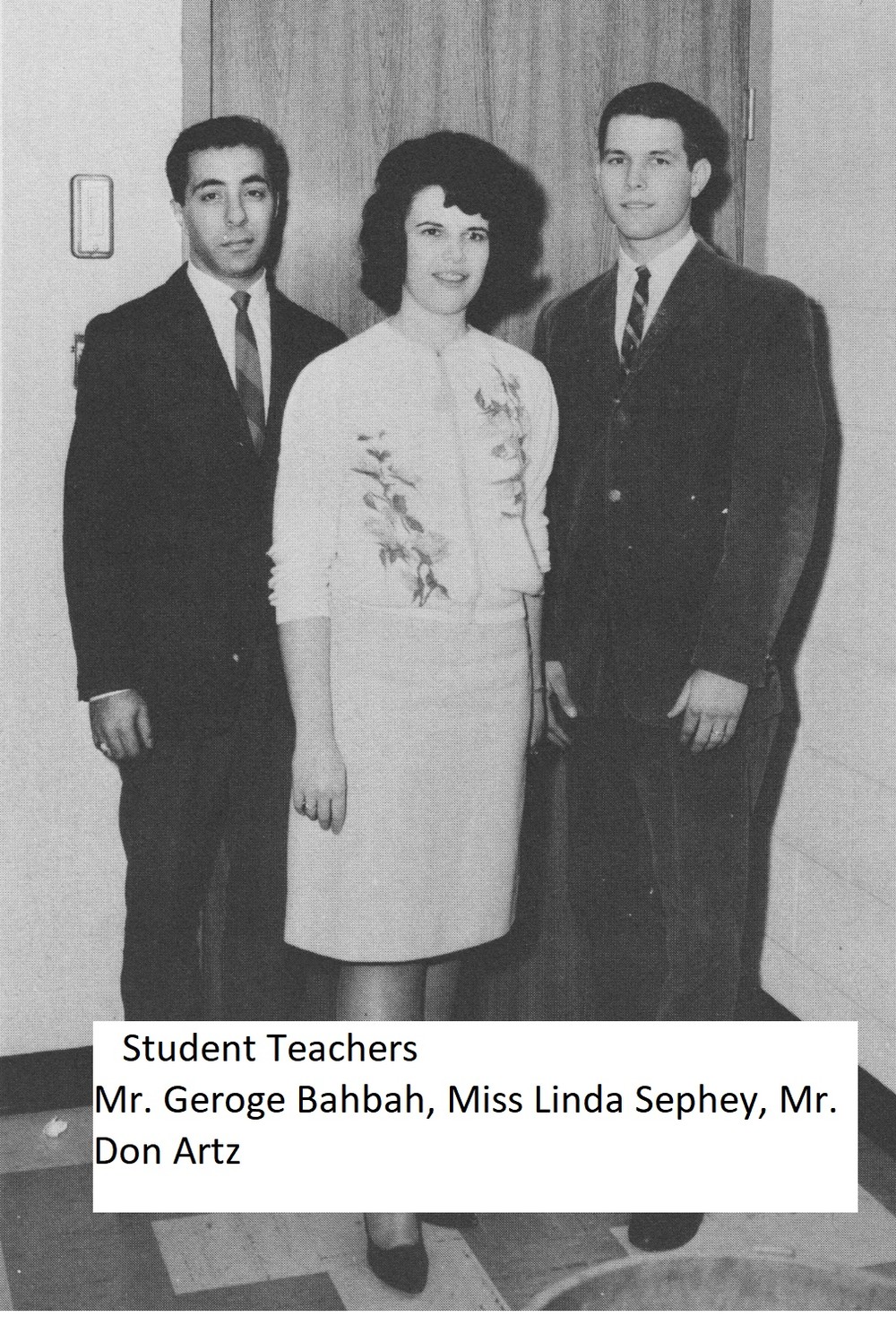 Student Teachers
Mr. Geroge Bahbah, Miss Linda Sephey, Mr. Don Artz